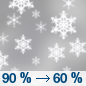 90 % → 60 %